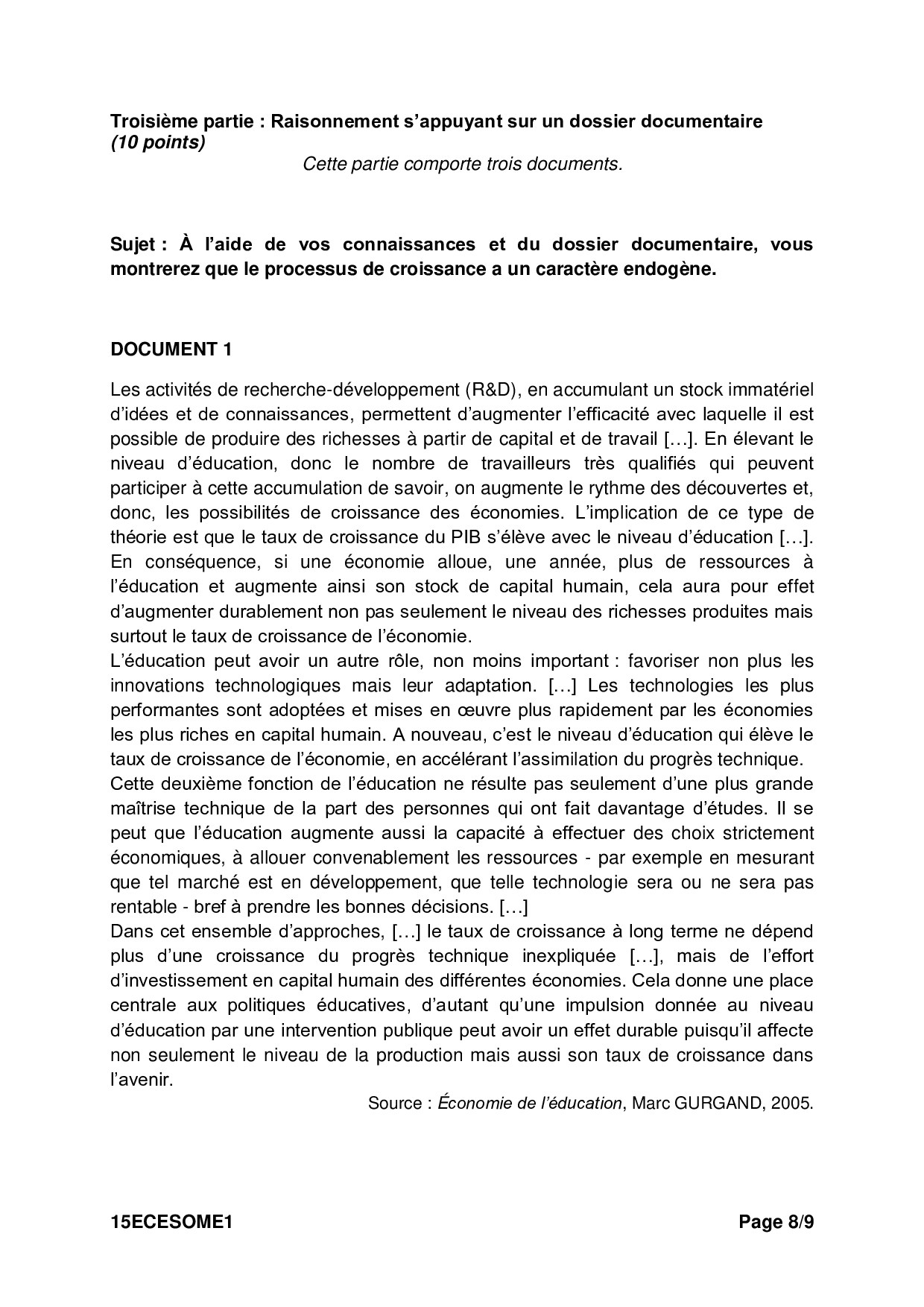 Troisième partie : Raisonnement s'appuyant sur un dossier documentaire (10 points)

Cette partie comporte trois documents.

Sujet : À l'aide de vos connaissances et du dossier documentaire, vous montrerez que le processus de croissance a un caractère endogène.

DOCUMENT 1

Les activités de recherche-développement (R&D), en accumulant un stock immatériel d'idées et de connaissances, permettent d'augmenter l'efficacité avec laquelle il est possible de produire des richesses à partir de capital et de travail […]. En élevant le niveau d'éducation, donc le nombre de travailleurs très qualifiés qui peuvent participer à cette accumulation de savoir, on augmente le rythme des découvertes et, donc, les possibilités de croissance des économies. L'implication de ce type de théorie est que le taux de croissance du PIB s'élève avec le niveau d'éducation […]. En conséquence, si une économie alloue, une année, plus de ressources à l'éducation et augmente ainsi son stock de capital humain, cela aura pour effet d'augmenter durablement non pas seulement le niveau des richesses produites mais surtout le taux de croissance de l'économie.
L'éducation peut avoir un autre rôle, non moins important : favoriser non plus les innovations technologiques mais leur adaptation. […] Les technologies les plus performantes sont adoptées et mises en œuvre plus rapidement par les économies les plus riches en capital humain. A nouveau, c'est le niveau d'éducation qui élève le taux de croissance de l'économie, en accélérant l'assimilation du progrès technique.
Cette deuxième fonction de l'éducation ne résulte pas seulement d'une plus grande maîtrise technique de la part des personnes qui ont fait davantage d'études. Il se peut que l'éducation augmente aussi la capacité à effectuer des choix strictement économiques, à allouer convenablement les ressources - par exemple en mesurant que tel marché est en développement, que telle technologie sera ou ne sera pas rentable - bref à prendre les bonnes décisions. […]
Dans cet ensemble d'approches, […] le taux de croissance à long terme ne dépend plus d'une croissance du progrès technique inexpliquée […], mais de l'effort d'investissement en capital humain des différentes économies. Cela donne une place centrale aux politiques éducatives, d'autant qu'une impulsion donnée au niveau d'éducation par une intervention publique peut avoir un effet durable puisqu'il affecte non seulement le niveau de la production mais aussi son taux de croissance dans l'avenir.

Source : Économie de l'éducation, Marc GURGAND, 2005.

15ECESOME1 Page 8/9